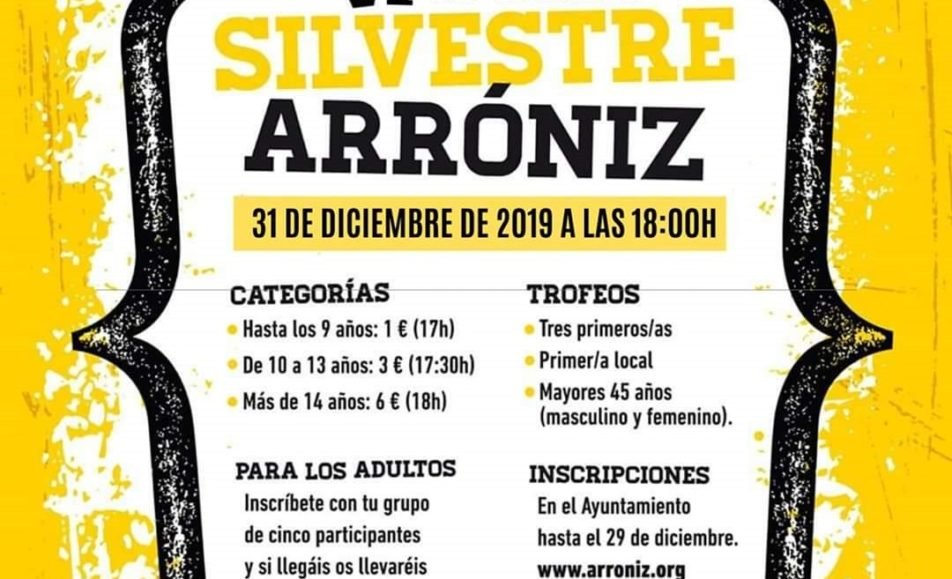 SILVESTRE
ARRÓNIZ

31 DE DICIEMBRE DE 2019 A LAS 18:00H

CATEGORÍAS
Hasta los 9 años: 1 € (17h)
De 10 a 13 años: 3 € (17:30h)
Más de 14 años: 6 € (18h)

PARA LOS ADULTOS
Inscríbete con tu grupo de cinco participantes y si llegáis os llevaréis

TROFEOS
Tres primeros/as
Primer/a local
Mayores 45 años (masculino y femenino).

INSCRIPCIONES
En el Ayuntamiento hasta el 29 de diciembre.
www.arroniz.org